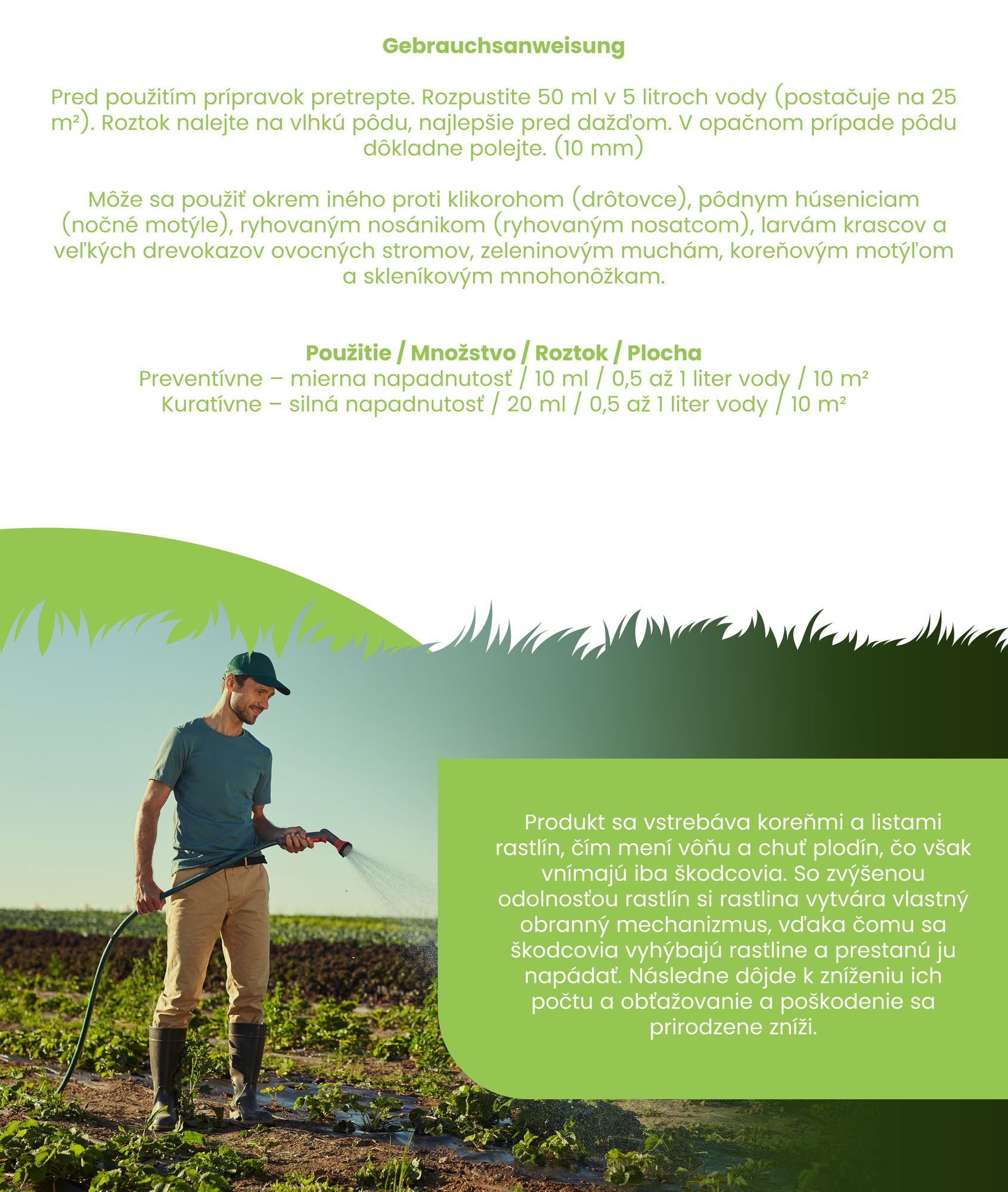 Gebrauchsanweisung

Pred použitím prípravok pretrepte. Rozpustite 50 ml v 5 litroch vody (postačuje na 25 m²). Roztok nalejte na vlhkú pôdu, najlepšie pred dažďom. V opačnom prípade pôdu dôkladne polejte. (10 mm)

Môže sa použiť okrem iného proti klikorohom (drôtovce), pôdnym húseniciam (nočné motýle), ryhovaným nosánikom (ryhovaným nosatcom), larvám krascov a veľkých drevokazov ovocných stromov, zeleninovým muchám, koreňovým motýľom a skleníkovým mnohonôžkam.

Použitie / Množstvo / Roztok / Plocha
Preventívne – mierna napadnutosť / 10 ml / 0,5 až 1 liter vody / 10 m²
Kuratívne – silná napadnutosť / 20 ml / 0,5 až 1 liter vody / 10 m²

Produkt sa vstrebáva koreňmi a listami rastlín, čím mení vôňu a chuť plodín, čo však vnímajú iba škodcovia. So zvýšenou odolnosťou rastlín si rastlina vytvára vlastný obranný mechanizmus, vďaka čomu sa škodcovia vyhýbajú rastline a prestanú ju napádať. Následne dôjde k zníženiu ich počtu a obťažovanie a poškodenie sa prirodzene zníži.